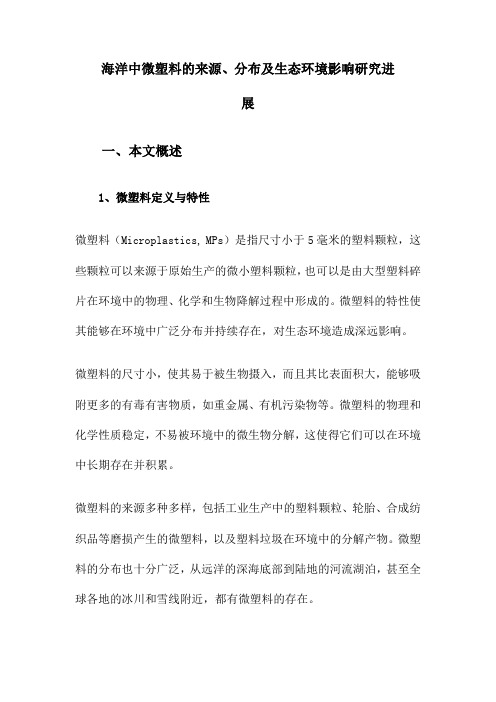 海洋中微塑料的来源、分布及生态环境影响研究进展

一、本文概述

1、微塑料定义与特性

微塑料（Microplastics, MPs）是指尺寸小于5毫米的塑料颗粒，这些颗粒可以来源于原始生产的微小塑料颗粒，也可以是由大型塑料碎片在环境中的物理、化学和生物降解过程中形成的。微塑料的特性使其能够在环境中广泛分布并持续存在，对生态环境造成深远影响。

微塑料的尺寸小，使其易于被生物摄入，而且其比表面积大，能够吸附更多的有毒有害物质，如重金属、有机污染物等。微塑料的物理和化学性质稳定，不易被环境中的微生物分解，这使得它们可以在环境中长期存在并积累。

微塑料的来源多种多样，包括工业生产中的塑料颗粒、轮胎、合成纺织品等磨损产生的微塑料，以及塑料垃圾在环境中的分解产物。微塑料的分布也十分广泛，从远洋的深海底部到陆地的河流湖泊，甚至全球各地的冰川和雪线附近，都有微塑料的存在。